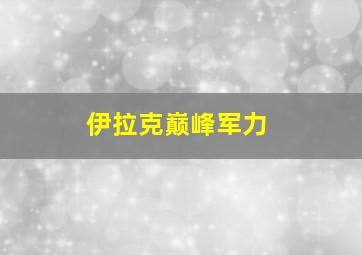 伊拉克巅峰军力